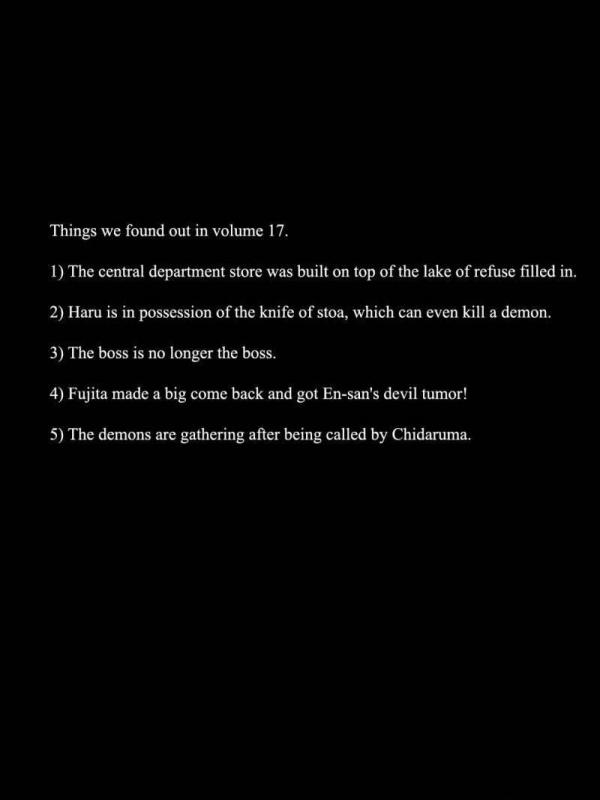 Things we found out in volume 17.

1) The central department store was built on top of the lake of refuse filled in.

2) Haru is in possession of the knife of stoa, which can even kill a demon.

3) The boss is no longer the boss.

4) Fujita made a big come back and got En-san's devil tumor!

5) The demons are gathering after being called by Chidaruma.